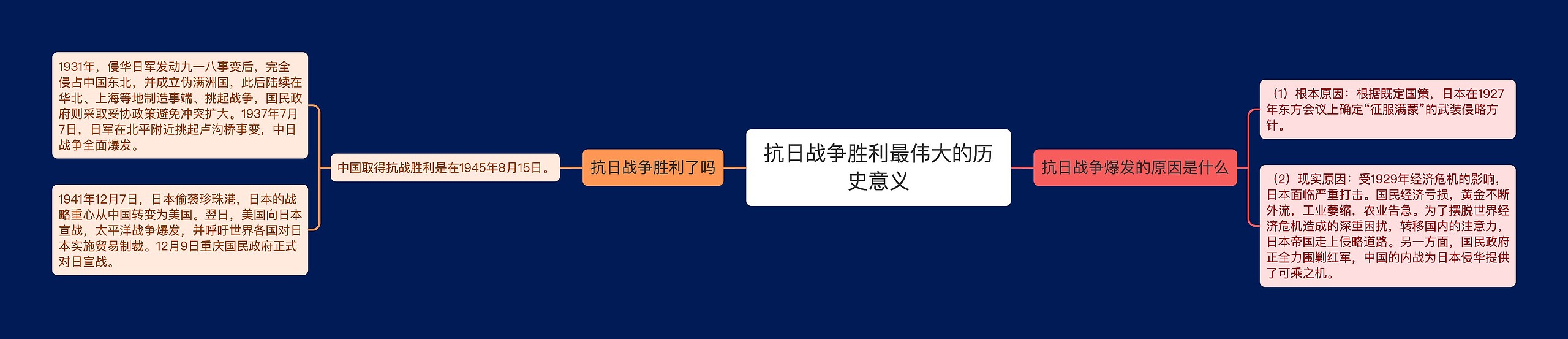 抗日战争胜利最伟大的历史意义

抗日战争胜利了吗

中国取得抗战胜利是在1945年8月15日。

1931年，侵华日军发动九一八事变后，完全侵占中国东北，并成立伪满洲国，此后陆续在华北、上海等地制造事端、挑起战争，国民政府则采取妥协政策避免冲突扩大。1937年7月7日，日军在北平附近挑起卢沟桥事变，中日战争全面爆发。

1941年12月7日，日本偷袭珍珠港，日本的战略重心从中国转变为美国。翌日，美国向日本宣战，太平洋战争爆发，并呼吁世界各国对日本实施贸易制裁。12月9日重庆国民政府正式对日宣战。

抗日战争爆发的原因是什么

（1）根本原因：根据既定国策，日本在1927年东方会议上确定“征服满蒙”的武装侵略方针。

（2）现实原因：受1929年经济危机的影响，日本面临严重打击。国民经济亏损，黄金不断外流，工业萎缩，农业告急。为了摆脱世界经济危机造成的深重困扰，转移国内的注意力，日本帝国走上侵略道路。另一方面，国民政府正全力围剿红军，中国的内战为日本侵华提供了可乘之机。